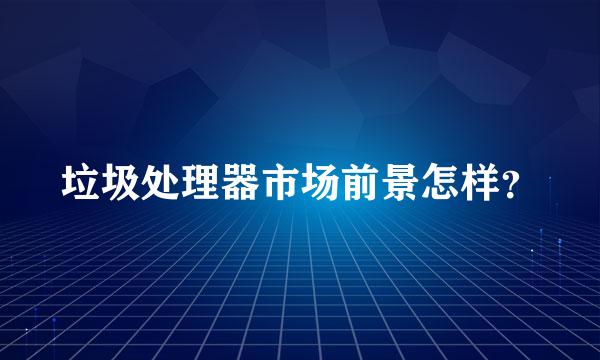 垃圾处理器市场前景怎样?